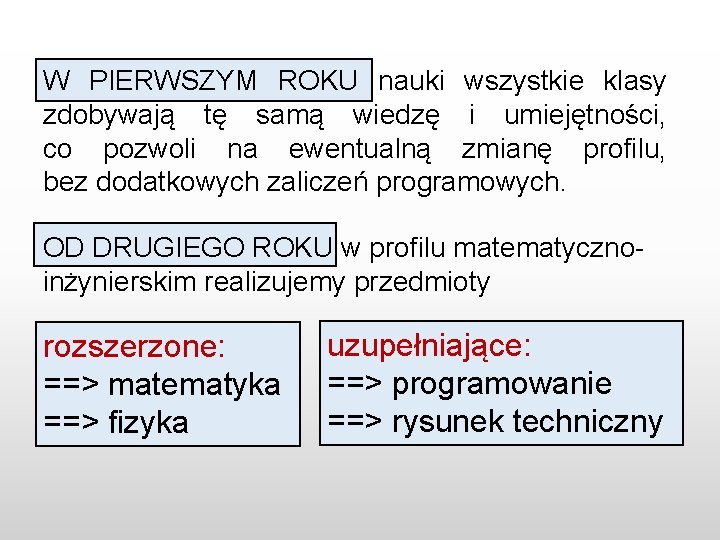 W PIERWSZYM ROKU nauki wszystkie klasy zdobywają tę samą wiedzę i umiejętności, co pozwoli na ewentualną zmianę profilu, bez dodatkowych zaliczeń programowych.

OD DRUGIEGO ROKU w profilu matematyczno-inżynierskim realizujemy przedmioty

rozszerzone:
==> matematyka
==> fizyka

uzupełniające:
==> programowanie
==> rysunek techniczny